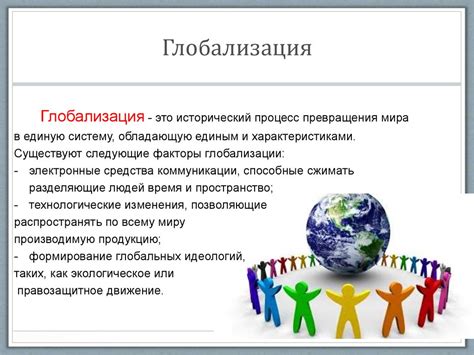 Глобализация

Глобализация - это исторический процесс превращения мира в единую систему, обладающую единым и характеристиками. Существуют следующие факторы глобализации:
- электронные средства коммуникации, способные сжимать разделяющие людей время и пространство;
- технологические изменения, позволяющие распространять по всему миру производимую продукцию;
- формирование глобальных идеологий, таких, как экологическое или правозащитное движение.